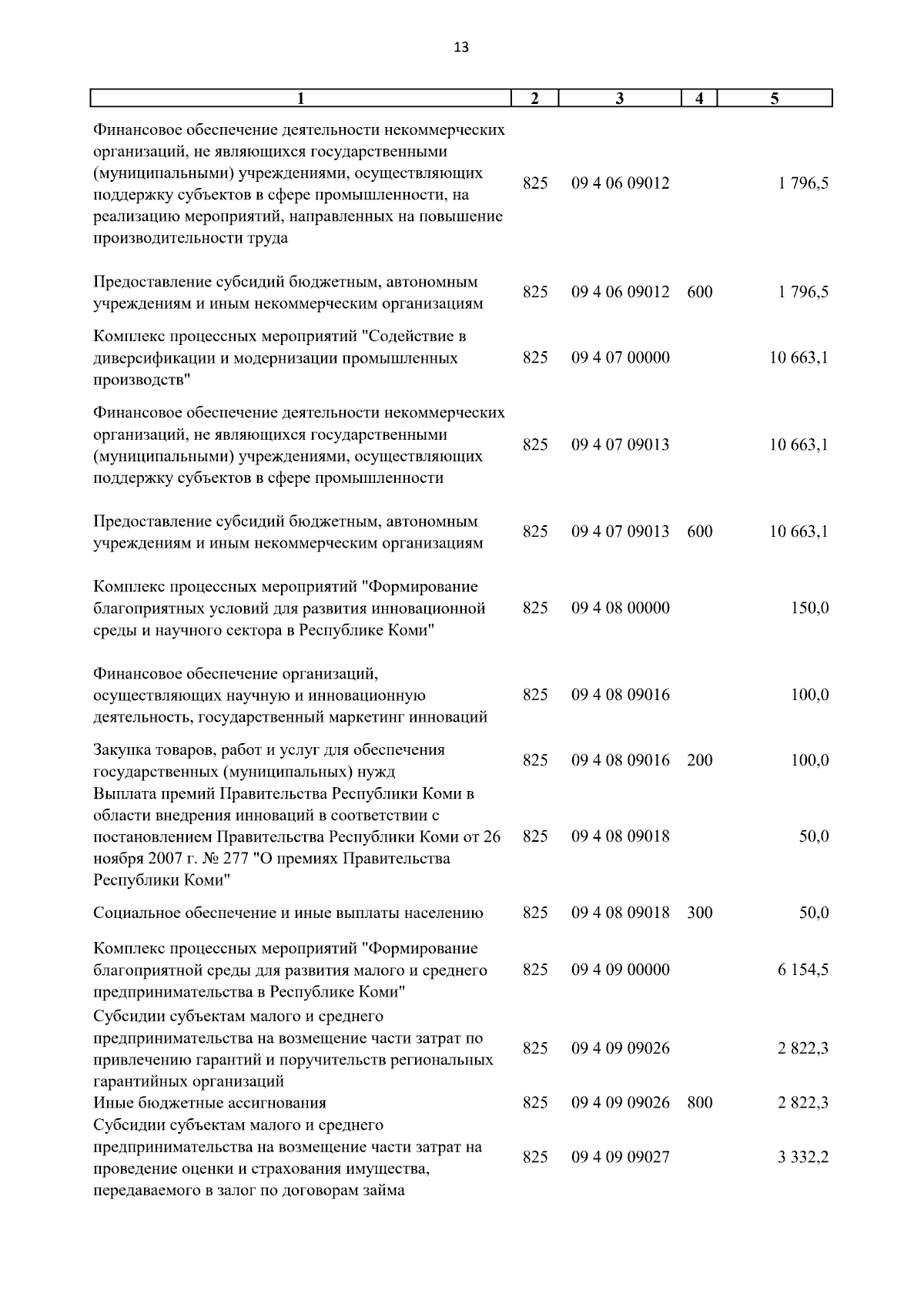 13

| 1 | 2 | 3 | 4 | 5 |
|---|---|---|---|---|
| Финансовое обеспечение деятельности некоммерческих организаций, не являющихся государственными (муниципальными) учреждениями, осуществляющих поддержку субъектов в сфере промышленности, на реализацию мероприятий, направленных на повышение производительности труда | 825 | 09 4 06 09012 | | 1 796,5 |
| Предоставление субсидий бюджетным, автономным учреждениям и иным некоммерческим организациям | 825 | 09 4 06 09012 | 600 | 1 796,5 |
| Комплекс процессных мероприятий "Содействие в диверсификации и модернизации промышленных производств" | 825 | 09 4 07 00000 | | 10 663,1 |
| Финансовое обеспечение деятельности некоммерческих организаций, не являющихся государственными (муниципальными) учреждениями, осуществляющих поддержку субъектов в сфере промышленности | 825 | 09 4 07 09013 | | 10 663,1 |
| Предоставление субсидий бюджетным, автономным учреждениям и иным некоммерческим организациям | 825 | 09 4 07 09013 | 600 | 10 663,1 |
| Комплекс процессных мероприятий "Формирование благоприятных условий для развития инновационной среды и научного сектора в Республике Коми" | 825 | 09 4 08 00000 | | 150,0 |
| Финансовое обеспечение организаций, осуществляющих научную и инновационную деятельность, государственный маркетинг инноваций | 825 | 09 4 08 09016 | | 100,0 |
| Закупка товаров, работ и услуг для обеспечения государственных (муниципальных) нужд | 825 | 09 4 08 09016 | 200 | 100,0 |
| Выплата премий Правительства Республики Коми в области внедрения инноваций в соответствии с постановлением Правительства Республики Коми от 26 ноября 2007 г. № 277 "О премиях Правительства Республики Коми" | 825 | 09 4 08 09018 | | 50,0 |
| Социальное обеспечение и иные выплаты населению | 825 | 09 4 08 09018 | 300 | 50,0 |
| Комплекс процессных мероприятий "Формирование благоприятной среды для развития малого и среднего предпринимательства в Республике Коми" | 825 | 09 4 09 00000 | | 6 154,5 |
| Субсидии субъектам малого и среднего предпринимательства на возмещение части затрат по привлечению гарантий и поручительств региональных гарантийных организаций | 825 | 09 4 09 09026 | | 2 822,3 |
| Иные бюджетные ассигнования | 825 | 09 4 09 09026 | 800 | 2 822,3 |
| Субсидии субъектам малого и среднего предпринимательства на возмещение части затрат на проведение оценки и страхования имущества, передаваемого в залог по договорам займа | 825 | 09 4 09 09027 | | 3 332,2 |